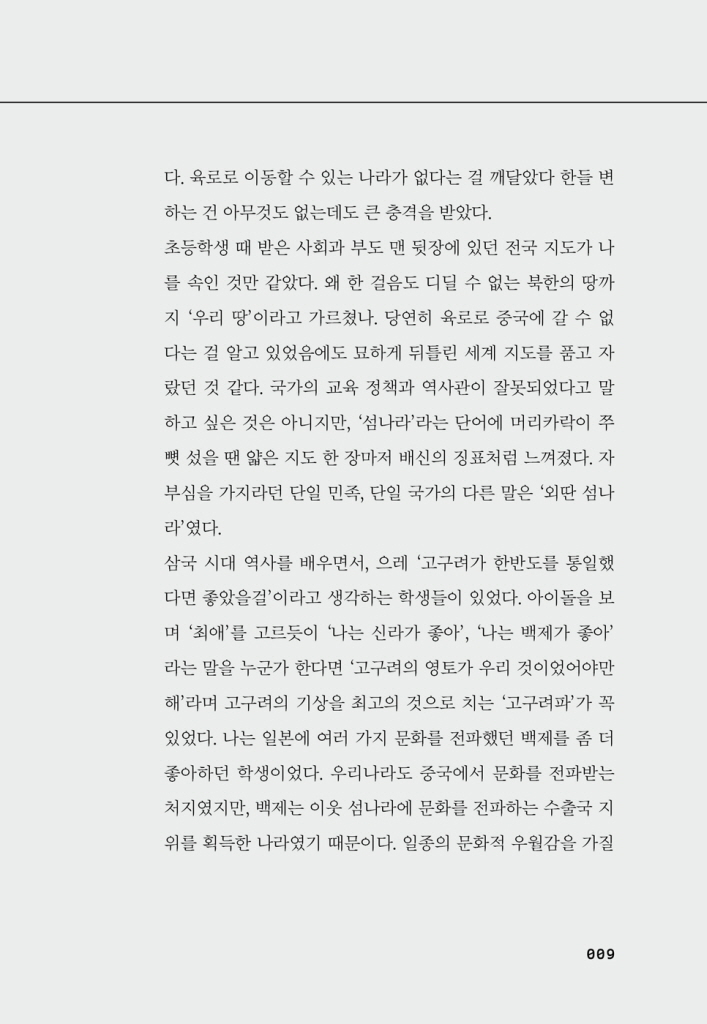 다. 육로로 이동할 수 있는 나라가 없다는 걸 깨달았다 한들 변하는 건 아무것도 없는데도 큰 충격을 받았다.

초등학생 때 받은 사회과 부도 맨 뒷장에 있던 전국 지도가 나를 속인 것만 같았다. 왜 한 걸음도 디딜 수 없는 북한의 땅까지 '우리 땅'이라고 가르쳤나. 당연히 육로로 중국에 갈 수 없다는 걸 알고 있었음에도 묘하게 뒤틀린 세계 지도를 품고 자랐던 것 같다. 국가의 교육 정책과 역사관이 잘못되었다고 말하고 싶은 것은 아니지만, '섬나라'라는 단어에 머리카락이 쭈뼛 섰을 땐 얇은 지도 한 장마저 배신의 징표처럼 느껴졌다. 자부심을 가지라던 단일 민족, 단일 국가의 다른 말은 '외딴 섬나라'였다.

삼국 시대 역사를 배우면서, 으레 '고구려가 한반도를 통일했다면 좋았을걸'이라고 생각하는 학생들이 있었다. 아이돌을 보며 '최애'를 고르듯이 '나는 신라가 좋아', '나는 백제가 좋아'라는 말을 누군가 한다면 '고구려의 영토가 우리 것이었어야만 해'라며 고구려의 기상을 최고의 것으로 치는 '고구려파'가 꼭 있었다. 나는 일본에 여러 가지 문화를 전파했던 백제를 좀 더 좋아하던 학생이었다. 우리나라도 중국에서 문화를 전파받는 처지였지만, 백제는 이웃 섬나라에 문화를 전파하는 수출국 지위를 획득한 나라였기 때문이다. 일종의 문화적 우월감을 가질

009